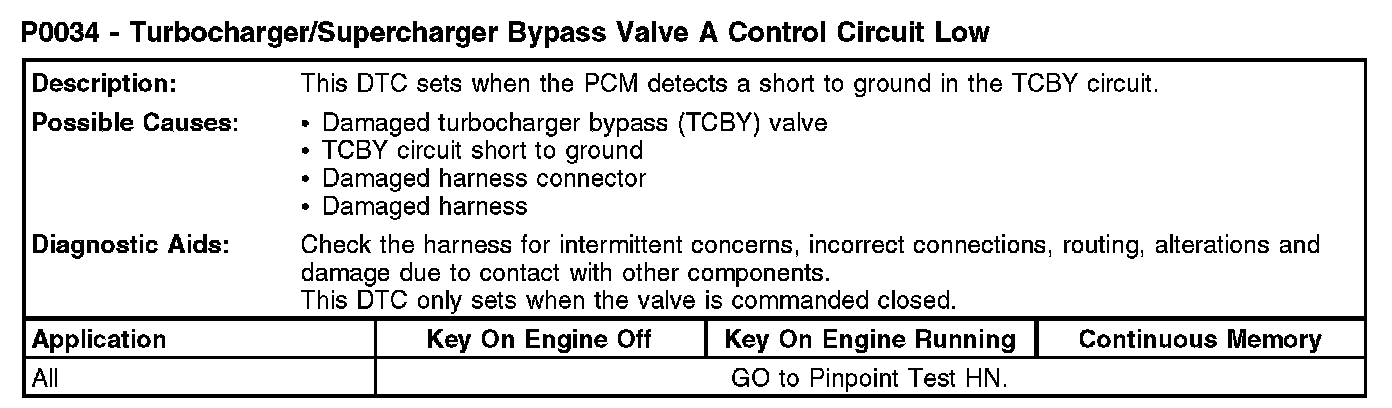 P0034 - Turbocharger/Supercharger Bypass Valve A Control Circuit Low

Description:
This DTC sets when the PCM detects a short to ground in the TCBY circuit.

Possible Causes:
• Damaged turbocharger bypass (TCBY) valve
• TCBY circuit short to ground
• Damaged harness connector
• Damaged harness

Diagnostic Aids:
Check the harness for intermittent concerns, incorrect connections, routing, alterations and damage due to contact with other components.
This DTC only sets when the valve is commanded closed.

| Application | Key On Engine Off | Key On Engine Running | Continuous Memory |
|---|---|---|---|
| All | GO to Pinpoint Test HN. | | |